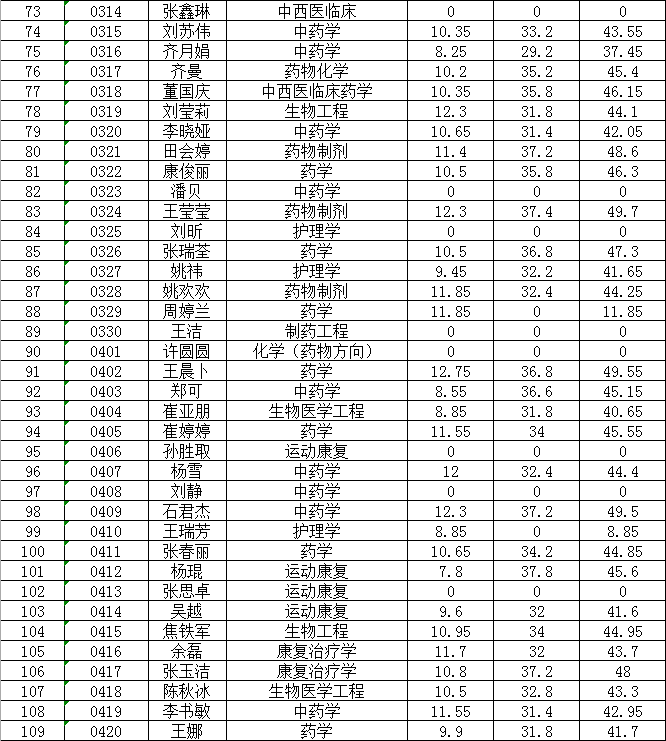 | 73 | 0314 | 张鑫琳 | 中西医临床 | 0 | 0 | 0 |
|---|---|---|---|---|---|---|
| 74 | 0315 | 刘苏伟 | 中药学 | 10.35 | 33.2 | 43.55 |
| 75 | 0316 | 齐月娟 | 中药学 | 8.25 | 29.2 | 37.45 |
| 76 | 0317 | 齐曼 | 药物化学 | 10.2 | 35.2 | 45.4 |
| 77 | 0318 | 董国庆 | 中西医临床药学 | 10.35 | 35.8 | 46.15 |
| 78 | 0319 | 刘莹莉 | 生物工程 | 12.3 | 31.8 | 44.1 |
| 79 | 0320 | 李晓娅 | 中药学 | 10.65 | 31.4 | 42.05 |
| 80 | 0321 | 田会婷 | 药物制剂 | 11.4 | 37.2 | 48.6 |
| 81 | 0322 | 康俊丽 | 药学 | 10.5 | 35.8 | 46.3 |
| 82 | 0323 | 潘贝 | 中药学 | 0 | 0 | 0 |
| 83 | 0324 | 王莹莹 | 药物制剂 | 12.3 | 37.4 | 49.7 |
| 84 | 0325 | 刘昕 | 护理学 | 0 | 0 | 0 |
| 85 | 0326 | 张瑞荃 | 药学 | 10.5 | 36.8 | 47.3 |
| 86 | 0327 | 姚祎 | 护理学 | 9.45 | 32.2 | 41.65 |
| 87 | 0328 | 姚欢欢 | 药物制剂 | 11.85 | 32.4 | 44.25 |
| 88 | 0329 | 周婷兰 | 药学 | 11.85 | 0 | 11.85 |
| 89 | 0330 | 王洁 | 制药工程 | 0 | 0 | 0 |
| 90 | 0401 | 许圆圆 | 化学（药物方向） | 0 | 0 | 0 |
| 91 | 0402 | 王晨卜 | 药学 | 12.75 | 36.8 | 49.55 |
| 92 | 0403 | 郑可 | 中药学 | 8.55 | 36.6 | 45.15 |
| 93 | 0404 | 崔亚朋 | 生物医学工程 | 8.85 | 31.8 | 40.65 |
| 94 | 0405 | 崔婷婷 | 药学 | 11.55 | 34 | 45.55 |
| 95 | 0406 | 孙胜取 | 运动康复 | 0 | 0 | 0 |
| 96 | 0407 | 杨雪 | 中药学 | 12 | 32.4 | 44.4 |
| 97 | 0408 | 刘静 | 中药学 | 0 | 0 | 0 |
| 98 | 0409 | 石君杰 | 中药学 | 12.3 | 37.2 | 49.5 |
| 99 | 0410 | 王瑞芳 | 护理学 | 8.85 | 0 | 8.85 |
| 100 | 0411 | 张春丽 | 药学 | 10.65 | 34.2 | 44.85 |
| 101 | 0412 | 杨琨 | 运动康复 | 7.8 | 37.8 | 45.6 |
| 102 | 0413 | 张思卓 | 运动康复 | 0 | 0 | 0 |
| 103 | 0414 | 吴越 | 运动康复 | 9.6 | 32 | 41.6 |
| 104 | 0415 | 焦铁军 | 生物工程 | 10.95 | 34 | 44.95 |
| 105 | 0416 | 余磊 | 康复治疗学 | 11.7 | 32 | 43.7 |
| 106 | 0417 | 张玉洁 | 康复治疗学 | 10.8 | 37.2 | 48 |
| 107 | 0418 | 陈秋冰 | 生物医学工程 | 10.5 | 32.8 | 43.3 |
| 108 | 0419 | 李书敏 | 中药学 | 11.55 | 31.4 | 42.95 |
| 109 | 0420 | 王娜 | 药学 | 9.9 | 31.8 | 41.7 |